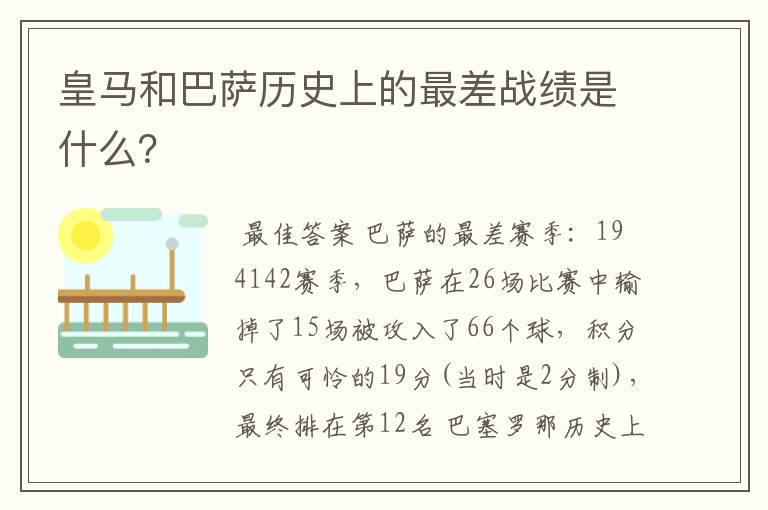 皇马和巴萨历史上的最差战绩是什么?

最佳答案 巴萨的最差赛季：194142赛季，巴萨在26场比赛中输掉了15场被攻入了66个球，积分只有可怜的19分(当时是2分制)，最终排在第12名 巴塞罗那历史上